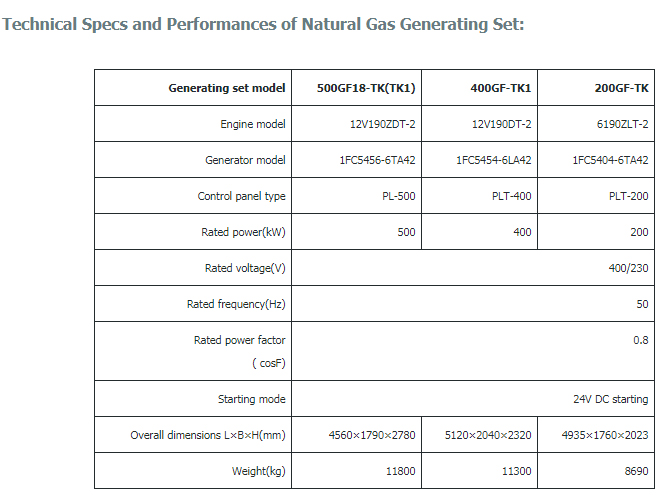 Technical Specs and Performances of Natural Gas Generating Set:

| Generating set model | 500GF18-TK(TK1) | 400GF-TK1 | 200GF-TK |
|---|---|---|---|
| Engine model | 12V190ZDT-2 | 12V190DT-2 | 6190ZLT-2 |
| Generator model | 1FC5456-6TA42 | 1FC5454-6LA42 | 1FC5404-6TA42 |
| Control panel type | PL-500 | PLT-400 | PLT-200 |
| Rated power(kW) | 500 | 400 | 200 |
| Rated voltage(V) | 400/230 | | |
| Rated frequency(Hz) | 50 | | |
| Rated power factor ( cosF) | 0.8 | | |
| Starting mode | 24V DC starting | | |
| Overall dimensions L×B×H(mm) | 4560×1790×2780 | 5120×2040×2320 | 4935×1760×2023 |
| Weight(kg) | 11800 | 11300 | 8690 |